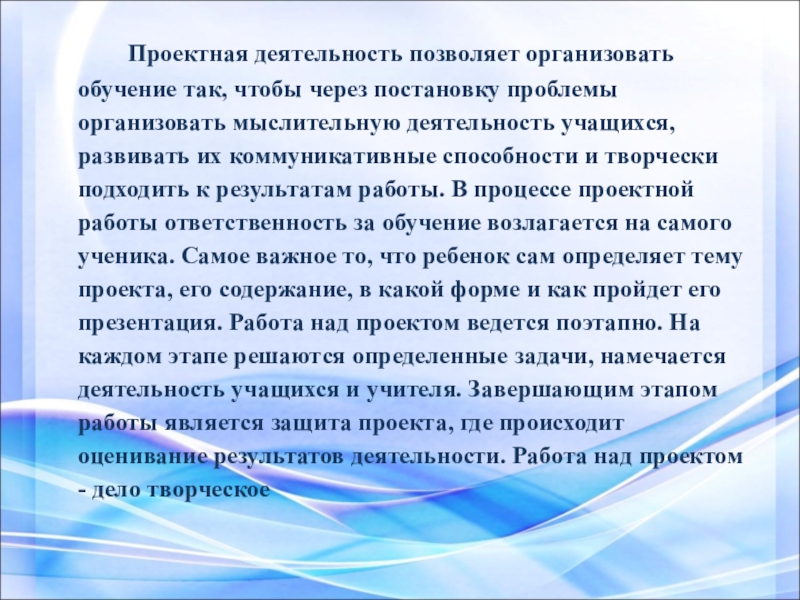 Проектная деятельность позволяет организовать обучение так, чтобы через постановку проблемы организовать мыслительную деятельность учащихся, развивать их коммуникативные способности и творчески подходить к результатам работы. В процессе проектной работы ответственность за обучение возлагается на самого ученика. Самое важное то, что ребенок сам определяет тему проекта, его содержание, в какой форме и как пройдет его презентация. Работа над проектом ведется поэтапно. На каждом этапе решаются определенные задачи, намечается деятельность учащихся и учителя. Завершающим этапом работы является защита проекта, где происходит оценивание результатов деятельности. Работа над проектом - дело творческое